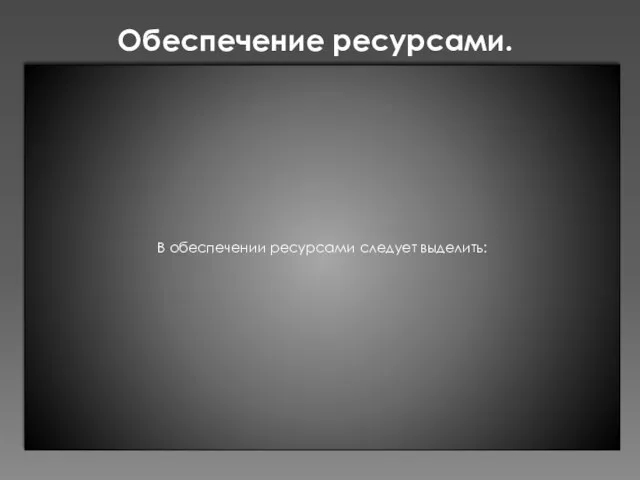 Обеспечение ресурсами.

В обеспечении ресурсами следует выделить: